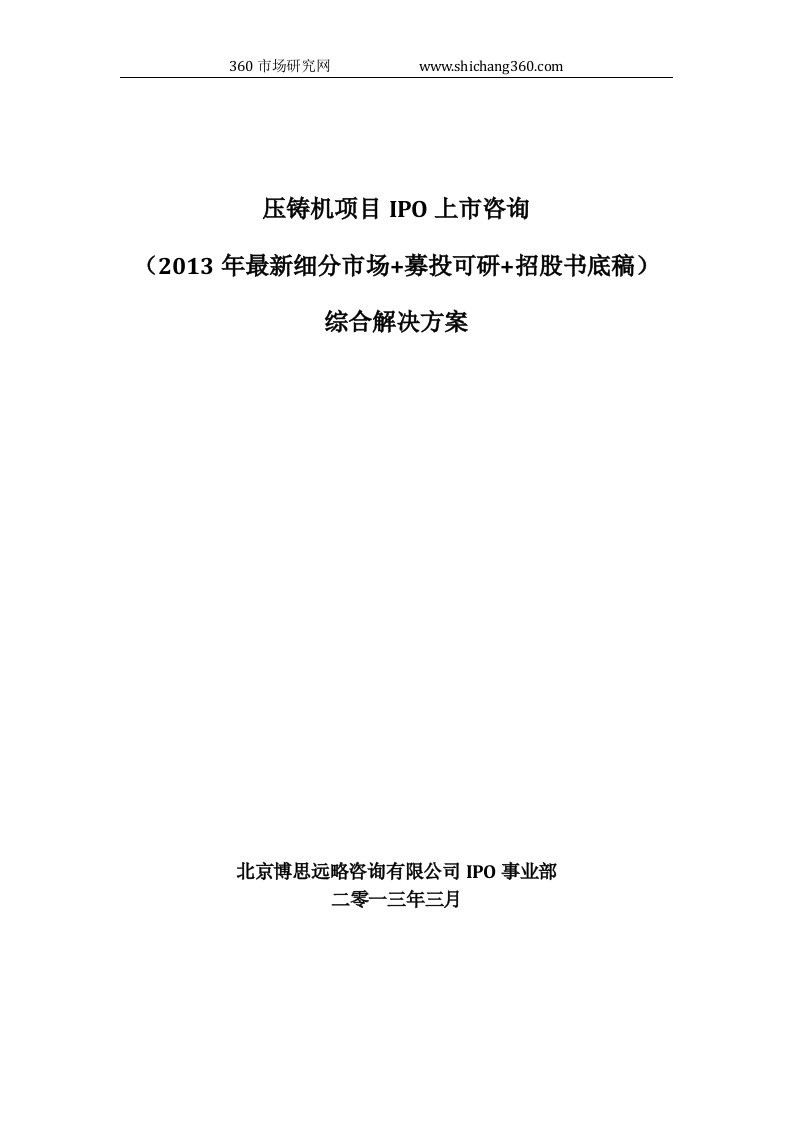 360 市场研究网 www.shichang360.com

压铸机项目 IPO 上市咨询

（2013 年最新细分市场+募投可研+招股书底稿）

综合解决方案

北京博思远略咨询有限公司 IPO 事业部

二零一三年三月